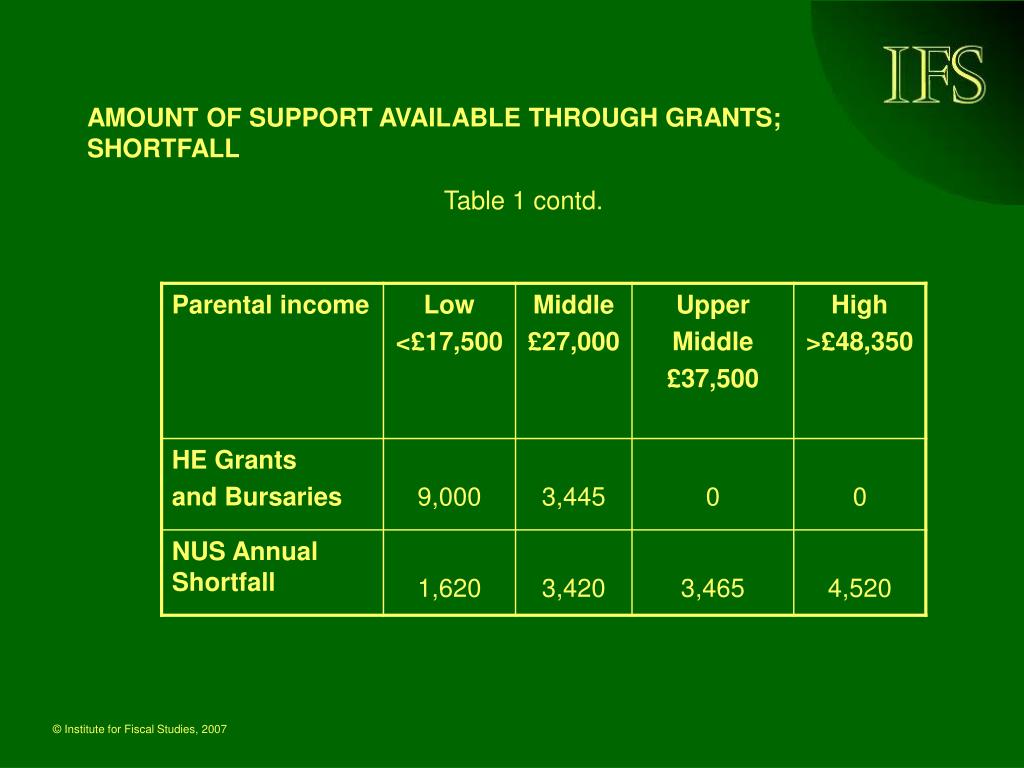 IFS

AMOUNT OF SUPPORT AVAILABLE THROUGH GRANTS; SHORTFALL

Table 1 contd.

| Parental income | Low <£17,500 | Middle £27,000 | Upper Middle £37,500 | High >£48,350 |
|---|---|---|---|---|
| HE Grants and Bursaries | 9,000 | 3,445 | 0 | 0 |
| NUS Annual Shortfall | 1,620 | 3,420 | 3,465 | 4,520 |

© Institute for Fiscal Studies, 2007